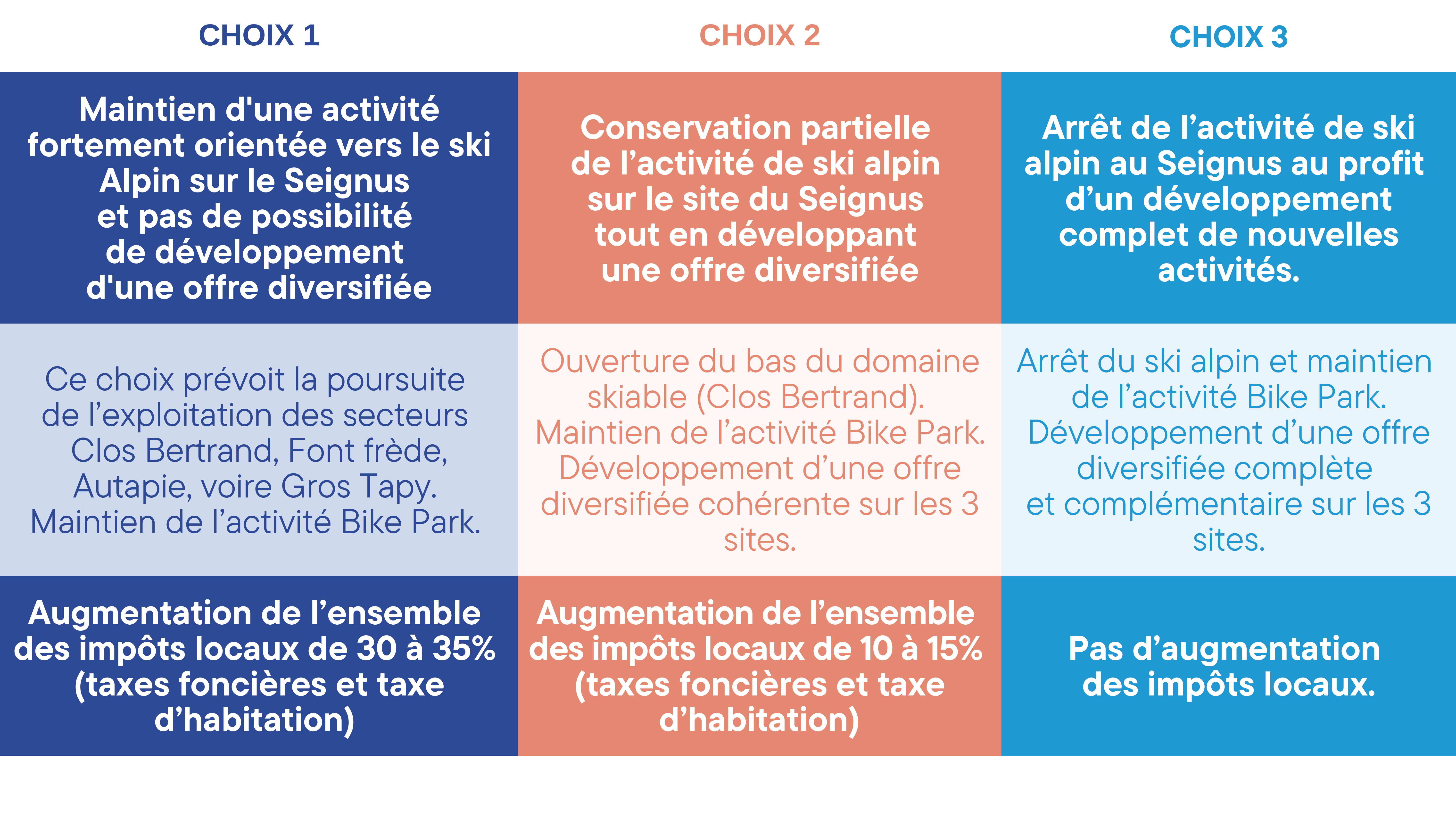 | CHOIX 1 | CHOIX 2 | CHOIX 3 |
|---|---|---|
| Maintien d'une activité fortement orientée vers le ski Alpin sur le Seignus et pas de possibilité de développement d'une offre diversifiée | Conservation partielle de l’activité de ski alpin sur le site du Seignus tout en développant une offre diversifiée | Arrêt de l’activité de ski alpin au Seignus au profit d’un développement complet de nouvelles activités. |
| Ce choix prévoit la poursuite de l’exploitation des secteurs Clos Bertrand, Font frède, Autapie, voire Gros Tapy. Maintien de l’activité Bike Park. | Ouverture du bas du domaine skiable (Clos Bertrand). Maintien de l’activité Bike Park. Développement d’une offre diversifiée cohérente sur les 3 sites. | Arrêt du ski alpin et maintien de l’activité Bike Park. Développement d’une offre diversifiée complète et complémentaire sur les 3 sites. |
| Augmentation de l’ensemble des impôts locaux de 30 à 35% (taxes foncières et taxe d’habitation) | Augmentation de l’ensemble des impôts locaux de 10 à 15% (taxes foncières et taxe d’habitation) | Pas d’augmentation des impôts locaux. |